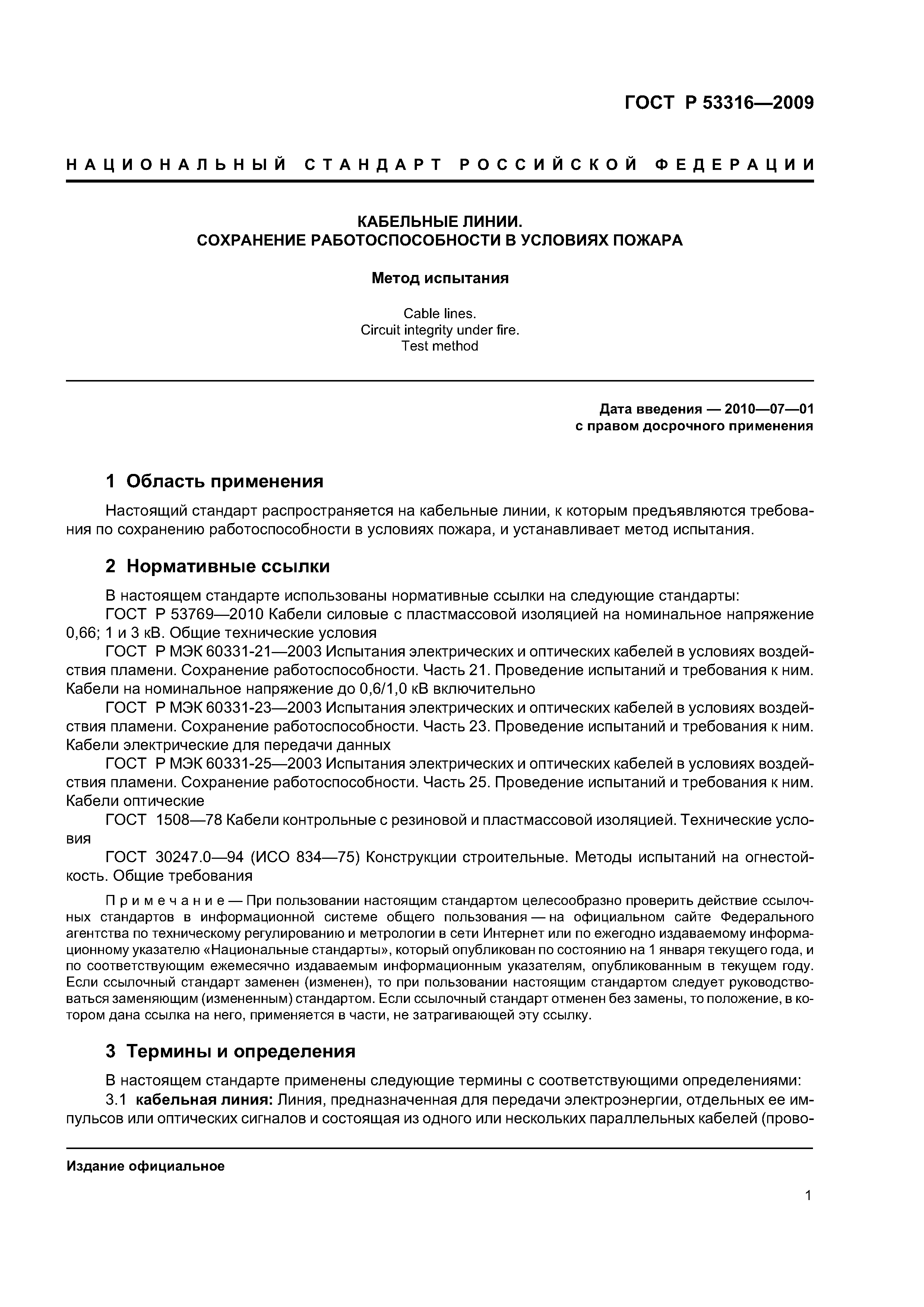 ГОСТ Р 53316—2009

НАЦИОНАЛЬНЫЙ СТАНДАРТ РОССИЙСКОЙ ФЕДЕРАЦИИ

КАБЕЛЬНЫЕ ЛИНИИ.
СОХРАНЕНИЕ РАБОТОСПОСОБНОСТИ В УСЛОВИЯХ ПОЖАРА

Метод испытания

Cable lines.
Circuit integrity under fire.
Test method

Дата введения — 2010—07—01
с правом досрочного применения

1 Область применения

Настоящий стандарт распространяется на кабельные линии, к которым предъявляются требования по сохранению работоспособности в условиях пожара, и устанавливает метод испытания.

2 Нормативные ссылки

В настоящем стандарте использованы нормативные ссылки на следующие стандарты:

ГОСТ Р 53769—2010 Кабели силовые с пластмассовой изоляцией на номинальное напряжение 0,66; 1 и 3 кВ. Общие технические условия

ГОСТ Р МЭК 60331-21—2003 Испытания электрических и оптических кабелей в условиях воздействия пламени. Сохранение работоспособности. Часть 21. Проведение испытаний и требования к ним. Кабели на номинальное напряжение до 0,6/1,0 кВ включительно

ГОСТ Р МЭК 60331-23—2003 Испытания электрических и оптических кабелей в условиях воздействия пламени. Сохранение работоспособности. Часть 23. Проведение испытаний и требования к ним. Кабели электрические для передачи данных

ГОСТ Р МЭК 60331-25—2003 Испытания электрических и оптических кабелей в условиях воздействия пламени. Сохранение работоспособности. Часть 25. Проведение испытаний и требования к ним. Кабели оптические

ГОСТ 1508—78 Кабели контрольные с резиновой и пластмассовой изоляцией. Технические условия

ГОСТ 30247.0—94 (ИСО 834—75) Конструкции строительные. Методы испытаний на огнестойкость. Общие требования

Примечание — При пользовании настоящим стандартом целесообразно проверить действие ссылочных стандартов в информационной системе общего пользования — на официальном сайте Федерального агентства по техническому регулированию и метрологии в сети Интернет или по ежегодно издаваемому информационному указателю «Национальные стандарты», который опубликован по состоянию на 1 января текущего года, и по соответствующим ежемесячно издаваемым информационным указателям, опубликованным в текущем году. Если ссылочный стандарт заменен (изменен), то при пользовании настоящим стандартом следует руководствоваться заменяющим (измененным) стандартом. Если ссылочный стандарт отменен без замены, то положение, в котором дана ссылка на него, применяется в части, не затрагивающей эту ссылку.

3 Термины и определения

В настоящем стандарте применены следующие термины с соответствующими определениями:

3.1 кабельная линия: Линия, предназначенная для передачи электроэнергии, отдельных ее импульсов или оптических сигналов и состоящая из одного или нескольких параллельных кабелей (прово-

Издание официальное

1